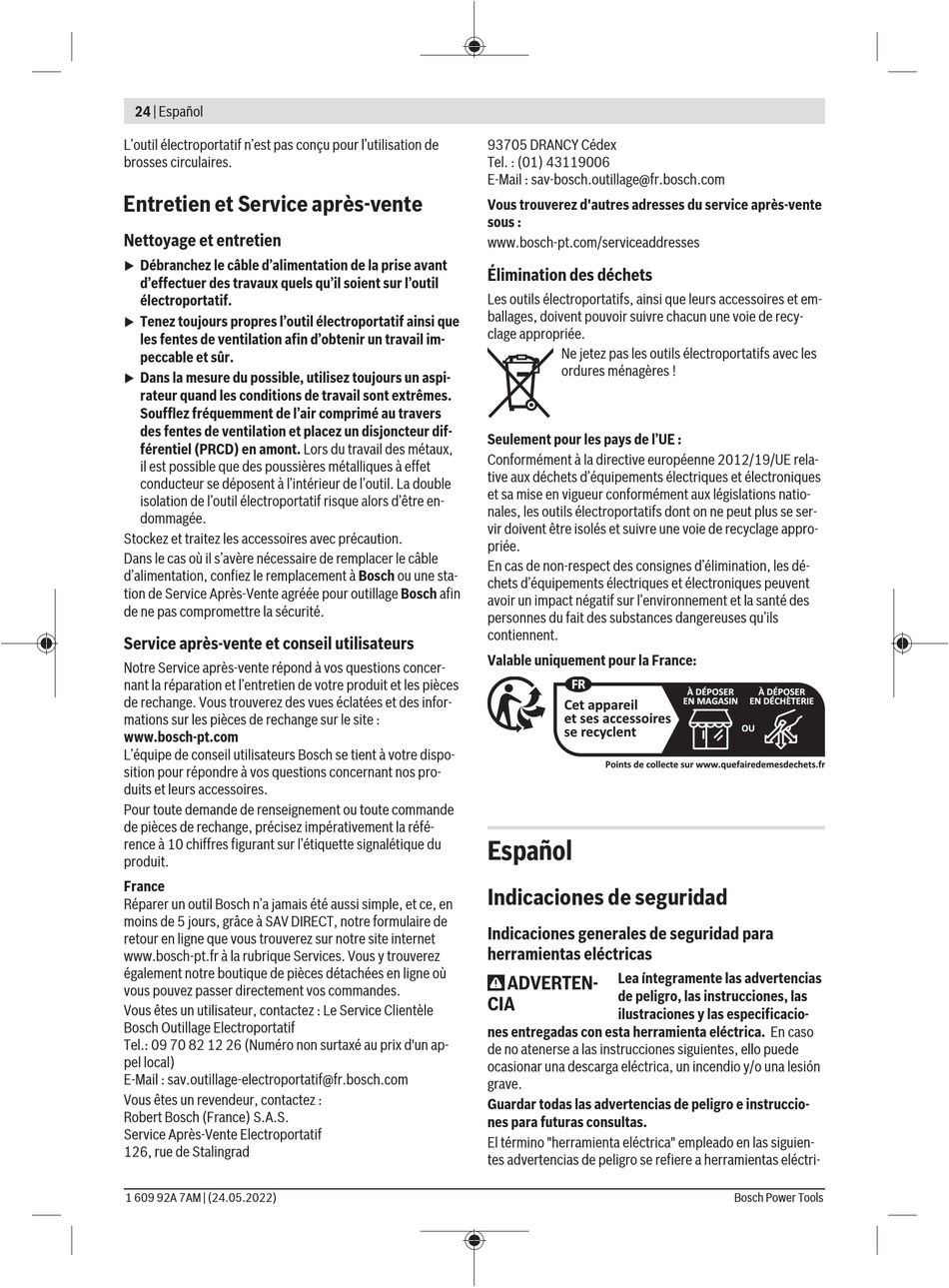 24 | Español

L'outil électroportatif n'est pas conçu pour l'utilisation de brosses circulaires.

Entretien et Service après-vente

Nettoyage et entretien

▶ Débranchez le câble d'alimentation de la prise avant d'effectuer des travaux quels qu'il soient sur l'outil électroportatif.

▶ Tenez toujours propres l'outil électroportatif ainsi que les fentes de ventilation afin d'obtenir un travail impeccable et sûr.

▶ Dans la mesure du possible, utilisez toujours un aspirateur quand les conditions de travail sont extrêmes. Soufflez fréquemment de l'air comprimé au travers des fentes de ventilation et placez un disjoncteur différentiel (PRCD) en amont. Lors du travail des métaux, il est possible que des poussières métalliques à effet conducteur se déposent à l'intérieur de l'outil. La double isolation de l'outil électroportatif risque alors d'être endommagée.

Stockez et traitez les accessoires avec précaution.

Dans le cas où il s'avère nécessaire de remplacer le câble d'alimentation, confiez le remplacement à Bosch ou une station de Service Après-Vente agréée pour outillage Bosch afin de ne pas compromettre la sécurité.

Service après-vente et conseil utilisateurs

Notre Service après-vente répond à vos questions concernant la réparation et l'entretien de votre produit et les pièces de rechange. Vous trouverez des vues éclatées et des informations sur les pièces de rechange sur le site :
www.bosch-pt.com

L'équipe de conseil utilisateurs Bosch se tient à votre disposition pour répondre à vos questions concernant nos produits et leurs accessoires.

Pour toute demande de renseignement ou toute commande de pièces de rechange, précisez impérativement la référence à 10 chiffres figurant sur l'étiquette signalétique du produit.

France
Réparer un outil Bosch n'a jamais été aussi simple, et ce, en moins de 5 jours, grâce à SAV DIRECT, notre formulaire de retour en ligne que vous trouverez sur notre site internet www.bosch-pt.fr à la rubrique Services. Vous y trouverez également notre boutique de pièces détachées en ligne où vous pouvez passer directement vos commandes.

Vous êtes un utilisateur, contactez : Le Service Clientèle Bosch Outillage Electroportatif
Tel.: 09 70 82 12 26 (Numéro non surtaxé au prix d'un appel local)
E-Mail : sav.outillage-electroportatif@fr.bosch.com

Vous êtes un revendeur, contactez :
Robert Bosch (France) S.A.S.
Service Après-Vente Electroportatif
126, rue de Stalingrad
93705 DRANCY Cédex
Tel. : (01) 43119006
E-Mail : sav-bosch.outillage@fr.bosch.com

Vous trouverez d'autres adresses du service après-vente sous :
www.bosch-pt.com/serviceaddresses

Élimination des déchets

Les outils électroportatifs, ainsi que leurs accessoires et emballages, doivent pouvoir suivre chacun une voie de recyclage appropriée.

Ne jetez pas les outils électroportatifs avec les ordures ménagères !

Seulement pour les pays de l'UE :
Conformément à la directive européenne 2012/19/UE relative aux déchets d'équipements électriques et électroniques et sa mise en vigueur conformément aux législations nationales, les outils électroportatifs dont on ne peut plus se servir doivent être isolés et suivre une voie de recyclage appropriée.

En cas de non-respect des consignes d'élimination, les déchets d'équipements électriques et électroniques peuvent avoir un impact négatif sur l'environnement et la santé des personnes du fait des substances dangereuses qu'ils contiennent.

Valable uniquement pour la France:

FR
Cet appareil et ses accessoires se recyclent
À DÉPOSER EN MAGASIN
OU
À DÉPOSER EN DÉCHÈTERIE
Points de collecte sur www.quefairedemesdechets.fr

Español

Indicaciones de seguridad

Indicaciones generales de seguridad para herramientas eléctricas

ADVERTENCIA Lea íntegramente las advertencias de peligro, las instrucciones, las ilustraciones y las especificaciones entregadas con esta herramienta eléctrica. En caso de no atenerse a las instrucciones siguientes, ello puede ocasionar una descarga eléctrica, un incendio y/o una lesión grave.

Guardar todas las advertencias de peligro e instrucciones para futuras consultas.

El término "herramienta eléctrica" empleado en las siguientes advertencias de peligro se refiere a herramientas eléctri-

1 609 92A 7AM | (24.05.2022)
Bosch Power Tools